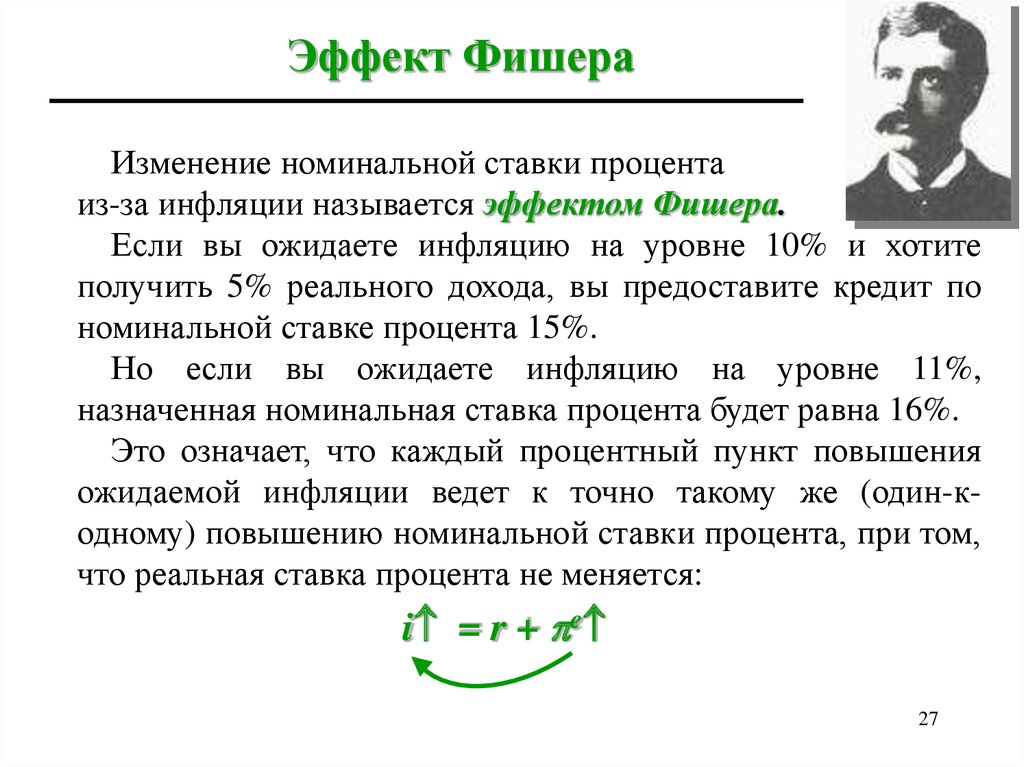 Эффект Фишера

Изменение номинальной ставки процента из-за инфляции называется эффектом Фишера.

Если вы ожидаете инфляцию на уровне 10% и хотите получить 5% реального дохода, вы предоставите кредит по номинальной ставке процента 15%.

Но если вы ожидаете инфляцию на уровне 11%, назначенная номинальная ставка процента будет равна 16%.

Это означает, что каждый процентный пункт повышения ожидаемой инфляции ведет к точно такому же (один-к-одному) повышению номинальной ставки процента, при том, что реальная ставка процента не меняется:

$i\uparrow = r + \pi^e\uparrow$

27